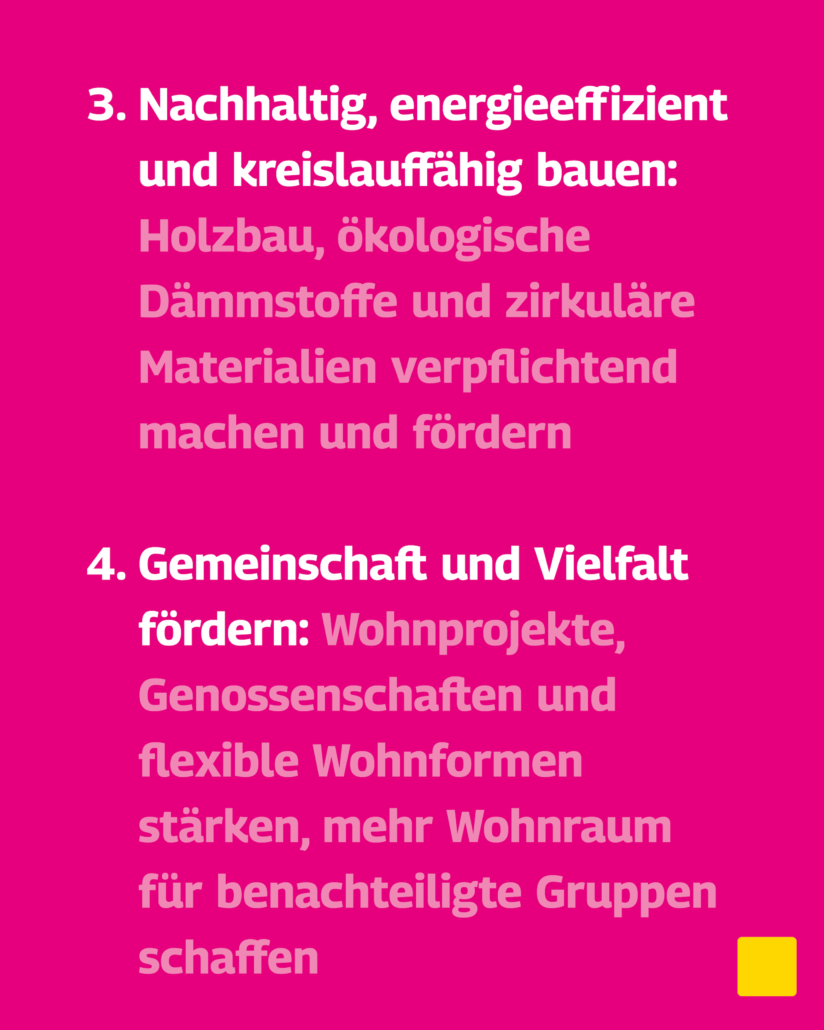 3. Nachhaltig, energieeffizient und kreislauffähig bauen: Holzbau, ökologische Dämmstoffe und zirkuläre Materialien verpflichtend machen und fördern

4. Gemeinschaft und Vielfalt fördern: Wohnprojekte, Genossenschaften und flexible Wohnformen stärken, mehr Wohnraum für benachteiligte Gruppen schaffen